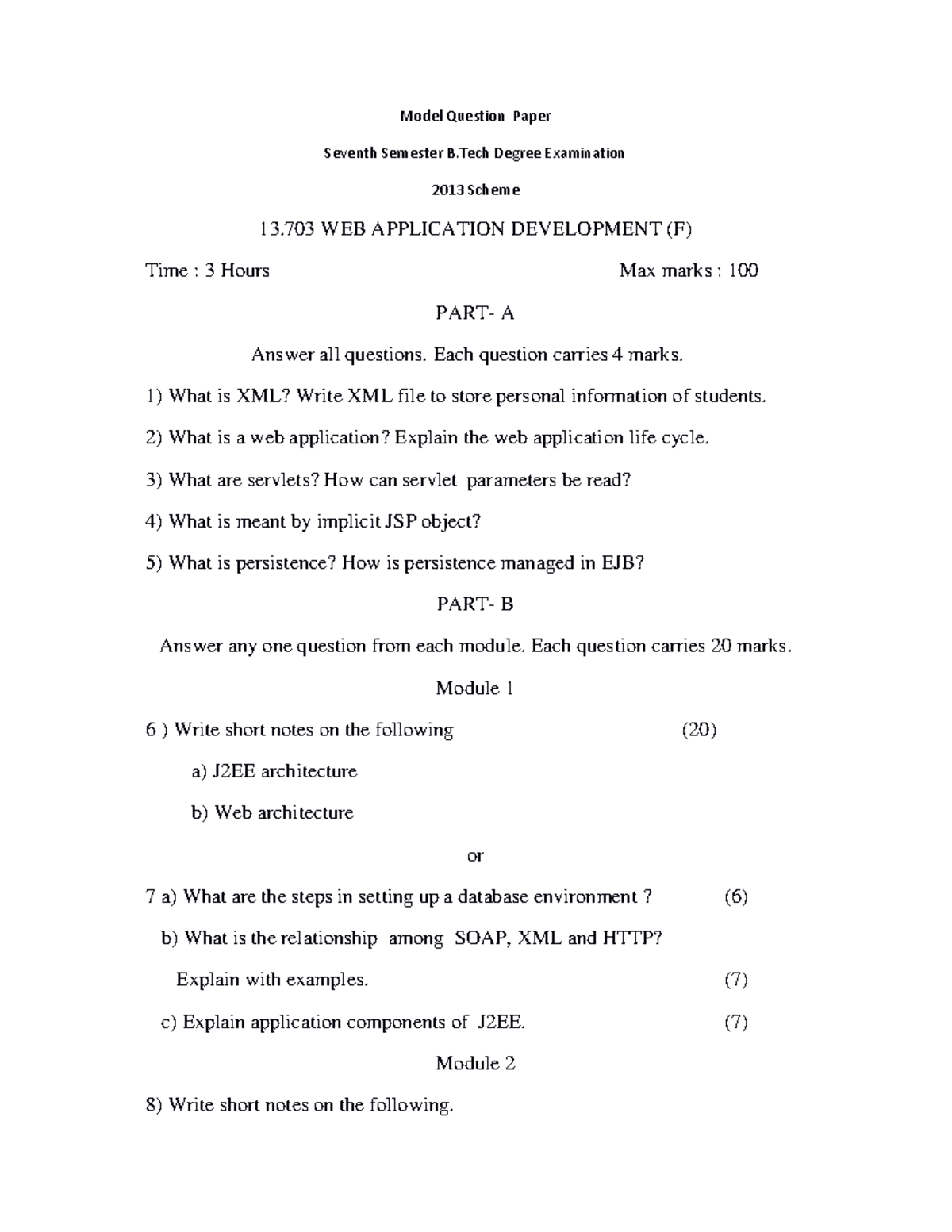 Model Question Paper

Seventh Semester B.Tech Degree Examination

2013 Scheme

13.703 WEB APPLICATION DEVELOPMENT (F)

Time : 3 Hours Max marks : 100

PART- A

Answer all questions. Each question carries 4 marks.

1) What is XML? Write XML file to store personal information of students.

2) What is a web application? Explain the web application life cycle.

3) What are servlets? How can servlet parameters be read?

4) What is meant by implicit JSP object?

5) What is persistence? How is persistence managed in EJB?

PART- B

Answer any one question from each module. Each question carries 20 marks.

Module 1

6 ) Write short notes on the following (20)

a) J2EE architecture

b) Web architecture

or

7 a) What are the steps in setting up a database environment ? (6)

b) What is the relationship among SOAP, XML and HTTP? Explain with examples. (7)

c) Explain application components of J2EE. (7)

Module 2

8) Write short notes on the following.